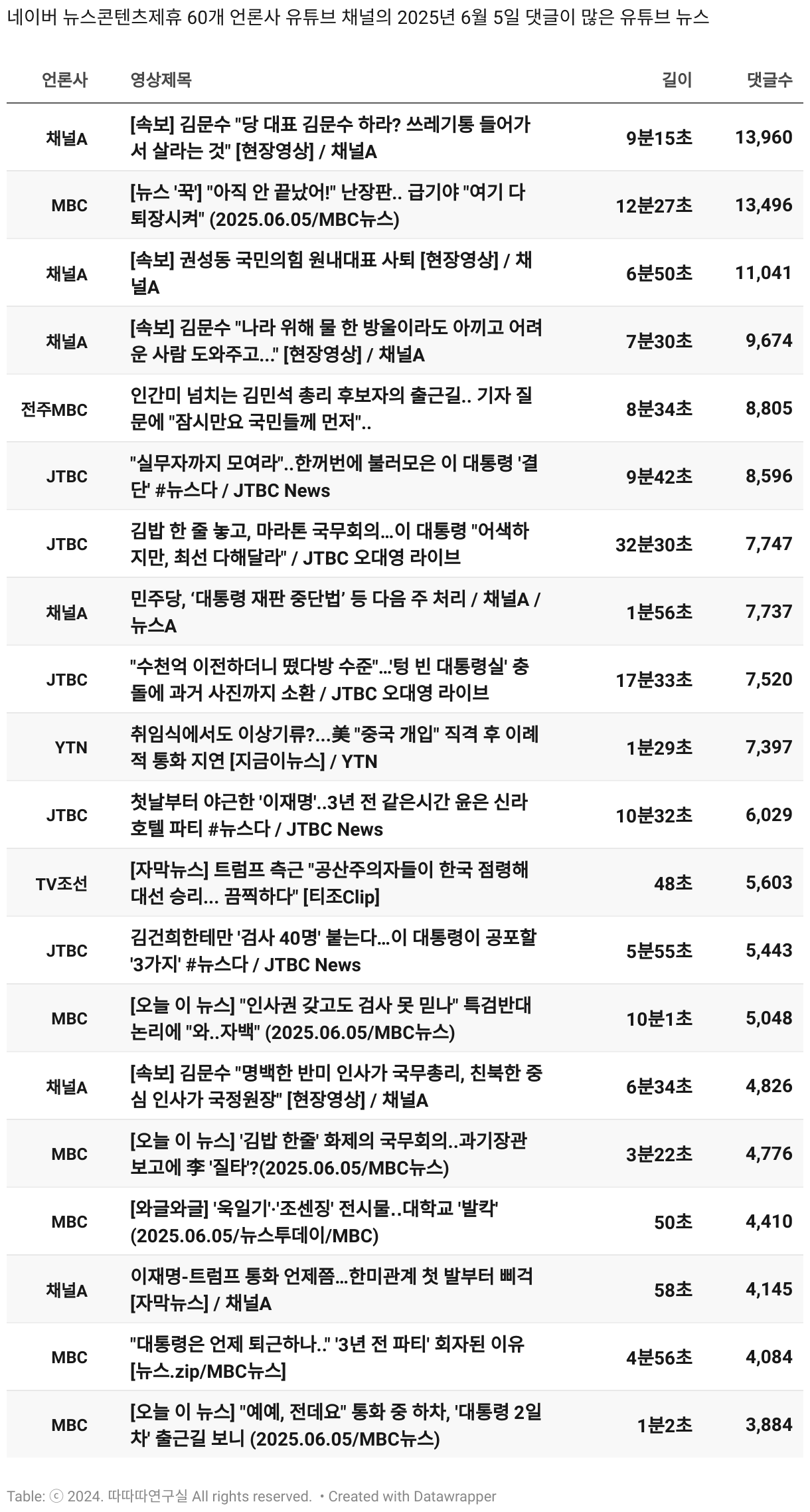 네이버 뉴스콘텐츠제휴 60개 언론사 유튜브 채널의 2025년 6월 5일 댓글이 많은 유튜브 뉴스

| 언론사 | 영상제목 | 길이 | 댓글수 |
|---|---|---|---|
| 채널A | [속보] 김문수 "당 대표 김문수 하라? 쓰레기통 들어가서 살라는 것" [현장영상] / 채널A | 9분15초 | 13,960 |
| MBC | [뉴스 '꾹'] "아직 안 끝났어!" 난장판.. 급기야 "여기 다 퇴장시켜" (2025.06.05/MBC뉴스) | 12분27초 | 13,496 |
| 채널A | [속보] 권성동 국민의힘 원내대표 사퇴 [현장영상] / 채널A | 6분50초 | 11,041 |
| 채널A | [속보] 김문수 "나라 위해 물 한 방울이라도 아끼고 어려운 사람 도와주고..." [현장영상] / 채널A | 7분30초 | 9,674 |
| 전주MBC | 인간미 넘치는 김민석 총리 후보자의 출근길.. 기자 질문에 "잠시만요 국민들께 먼저".. | 8분34초 | 8,805 |
| JTBC | "실무자까지 모여라"..한꺼번에 불러모은 이 대통령 '결단' #뉴스다 / JTBC News | 9분42초 | 8,596 |
| JTBC | 김밥 한 줄 놓고, 마라톤 국무회의...이 대통령 "어색하지만, 최선 다해달라" / JTBC 오대영 라이브 | 32분30초 | 7,747 |
| 채널A | 민주당, '대통령 재판 중단법' 등 다음 주 처리 / 채널A / 뉴스A | 1분56초 | 7,737 |
| JTBC | "수천억 이전하더니 떴다방 수준"...'텅 빈 대통령실' 충돌에 과거 사진까지 소환 / JTBC 오대영 라이브 | 17분33초 | 7,520 |
| YTN | 취임식에서도 이상기류?...美 "중국 개입" 직격 후 이례적 통화 지연 [지금이뉴스] / YTN | 1분29초 | 7,397 |
| JTBC | 첫날부터 야근한 '이재명'..3년 전 같은시간 윤은 신라호텔 파티 #뉴스다 / JTBC News | 10분32초 | 6,029 |
| TV조선 | [자막뉴스] 트럼프 측근 "공산주의자들이 한국 점령해 대선 승리... 끔찍하다" [티조Clip] | 48초 | 5,603 |
| JTBC | 김건희한테만 '검사 40명' 붙는다...이 대통령이 공포할 '3가지' #뉴스다 / JTBC News | 5분55초 | 5,443 |
| MBC | [오늘 이 뉴스] "인사권 갖고도 검사 못 믿나" 특검반대 논리에 "와..자백" (2025.06.05/MBC뉴스) | 10분1초 | 5,048 |
| 채널A | [속보] 김문수 "명백한 반미 인사가 국무총리, 친북한 중심 인사가 국정원장" [현장영상] / 채널A | 6분34초 | 4,826 |
| MBC | [오늘 이 뉴스] '김밥 한줄' 화제의 국무회의..과기장관 보고에 李 '질타'?(2025.06.05/MBC뉴스) | 3분22초 | 4,776 |
| MBC | [와글와글] '욱일기'·'조센징' 전시물..대학교 '발칵' (2025.06.05/뉴스투데이/MBC) | 50초 | 4,410 |
| 채널A | 이재명-트럼프 통화 언제쯤...한미관계 첫 발부터 삐걱 [자막뉴스] / 채널A | 58초 | 4,145 |
| MBC | "대통령은 언제 퇴근하나.." '3년 전 파티' 회자된 이유 [뉴스.zip/MBC뉴스] | 4분56초 | 4,084 |
| MBC | [오늘 이 뉴스] "예예, 전데요" 통화 중 하차, '대통령 2일차' 출근길 보니 (2025.06.05/MBC뉴스) | 1분2초 | 3,884 |

Table: ⓒ 2024. 따따따연구실 All rights reserved. • Created with Datawrapper